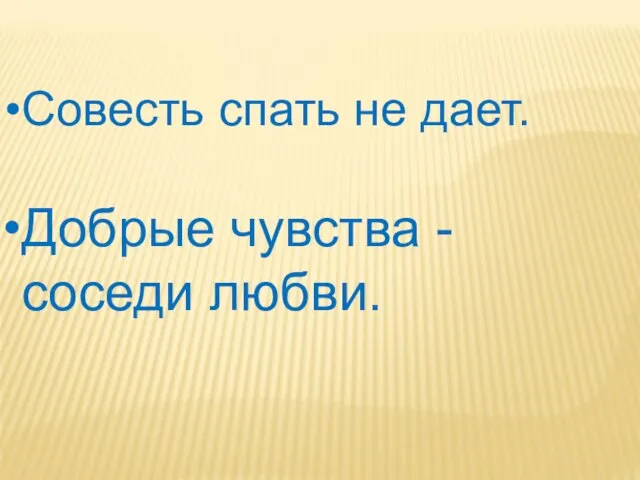 •Совесть спать не дает.

•Добрые чувства - соседи любви.